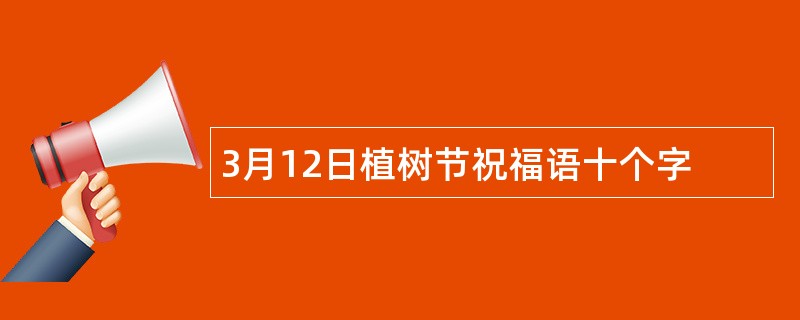 3月12日植树节祝福语十个字